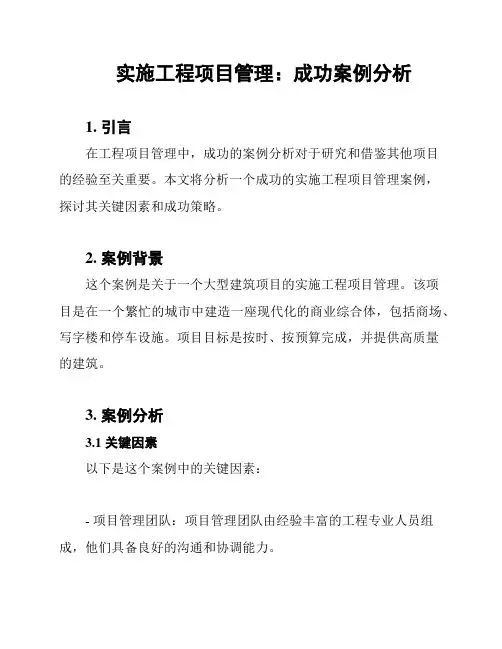 实施工程项目管理：成功案例分析

1. 引言

在工程项目管理中，成功的案例分析对于研究和借鉴其他项目的经验至关重要。本文将分析一个成功的实施工程项目管理案例，探讨其关键因素和成功策略。

2. 案例背景

这个案例是关于一个大型建筑项目的实施工程项目管理。该项目是在一个繁忙的城市中建造一座现代化的商业综合体，包括商场、写字楼和停车设施。项目目标是按时、按预算完成，并提供高质量的建筑。

3. 案例分析

3.1 关键因素

以下是这个案例中的关键因素：

- 项目管理团队：项目管理团队由经验丰富的工程专业人员组成，他们具备良好的沟通和协调能力。